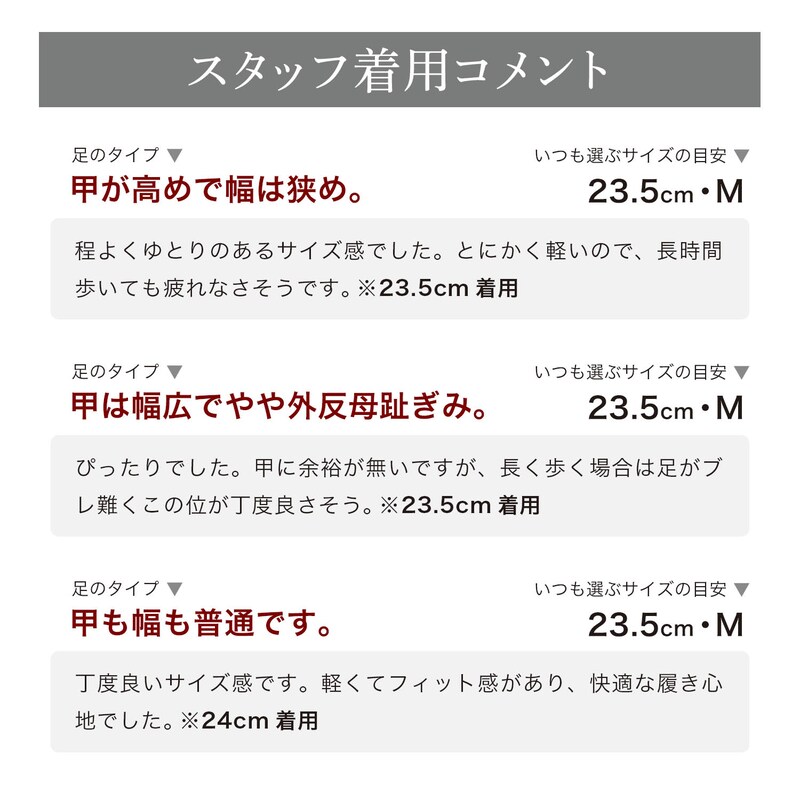 スタッフ着用コメント

足のタイプ ▼
甲が高めで幅は狭め。

いつも選ぶサイズの目安 ▼
23.5cm・M

程よくゆとりのあるサイズ感でした。とにかく軽いので、長時間歩いても疲れなさそうです。※23.5cm 着用

足のタイプ ▼
甲は幅広でやや外反母趾ぎみ。

いつも選ぶサイズの目安 ▼
23.5cm・M

ぴったりでした。甲に余裕が無いですが、長く歩く場合は足がブレ難くこの位が丁度良さそう。※23.5cm 着用

足のタイプ ▼
甲も幅も普通です。

いつも選ぶサイズの目安 ▼
23.5cm・M

丁度良いサイズ感です。軽くてフィット感があり、快適な履き心地でした。※24cm 着用